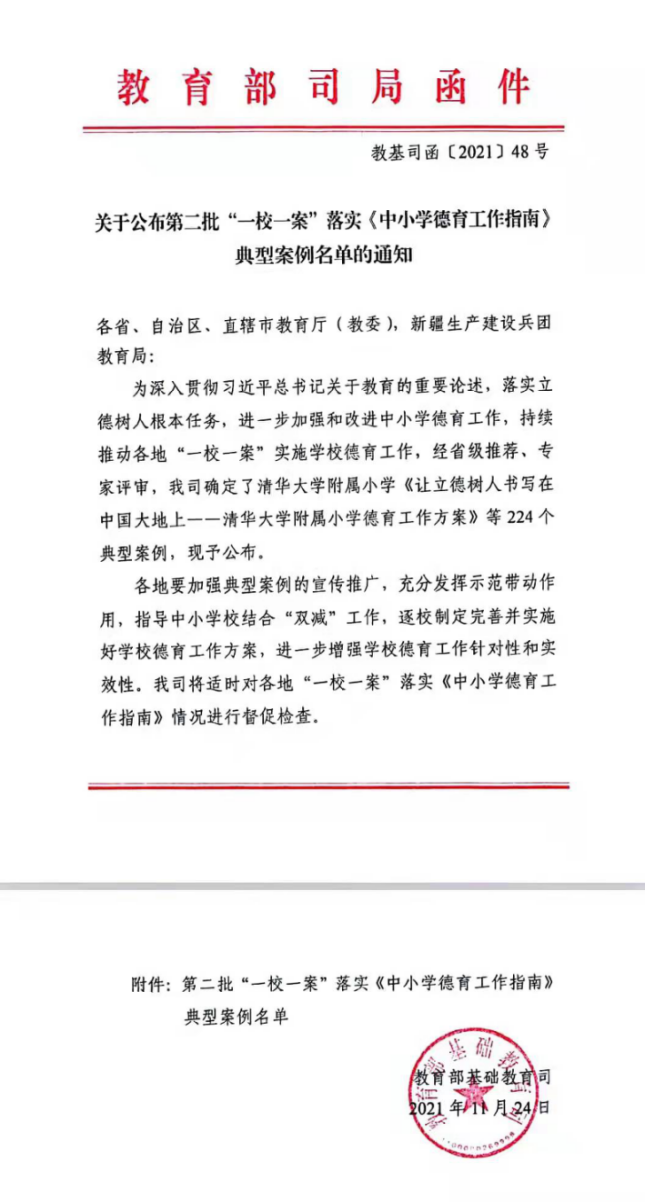 教育部司局函件

教基司函〔2021〕48号

关于公布第二批“一校一案”落实《中小学德育工作指南》典型案例名单的通知

各省、自治区、直辖市教育厅（教委），新疆生产建设兵团教育局：

为深入贯彻习近平总书记关于教育的重要论述，落实立德树人根本任务，进一步加强和改进中小学德育工作，持续推动各地“一校一案”实施学校德育工作，经省级推荐、专家评审，我司确定了清华大学附属小学《让立德树人书写在中国大地上——清华大学附属小学德育工作方案》等224个典型案例，现予公布。

各地要加强典型案例的宣传推广，充分发挥示范带动作用，指导中小学校结合“双减”工作，逐校制定完善并实施好学校德育工作方案，进一步增强学校德育工作针对性和实效性。我司将适时对各地“一校一案”落实《中小学德育工作指南》情况进行督促检查。

附件：第二批“一校一案”落实《中小学德育工作指南》典型案例名单

教育部基础教育司
2021年11月24日